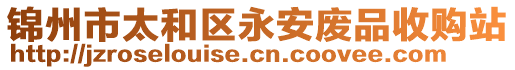 锦州市太和区永安废品收购站
http://jzroselouise.cn.coovee.com